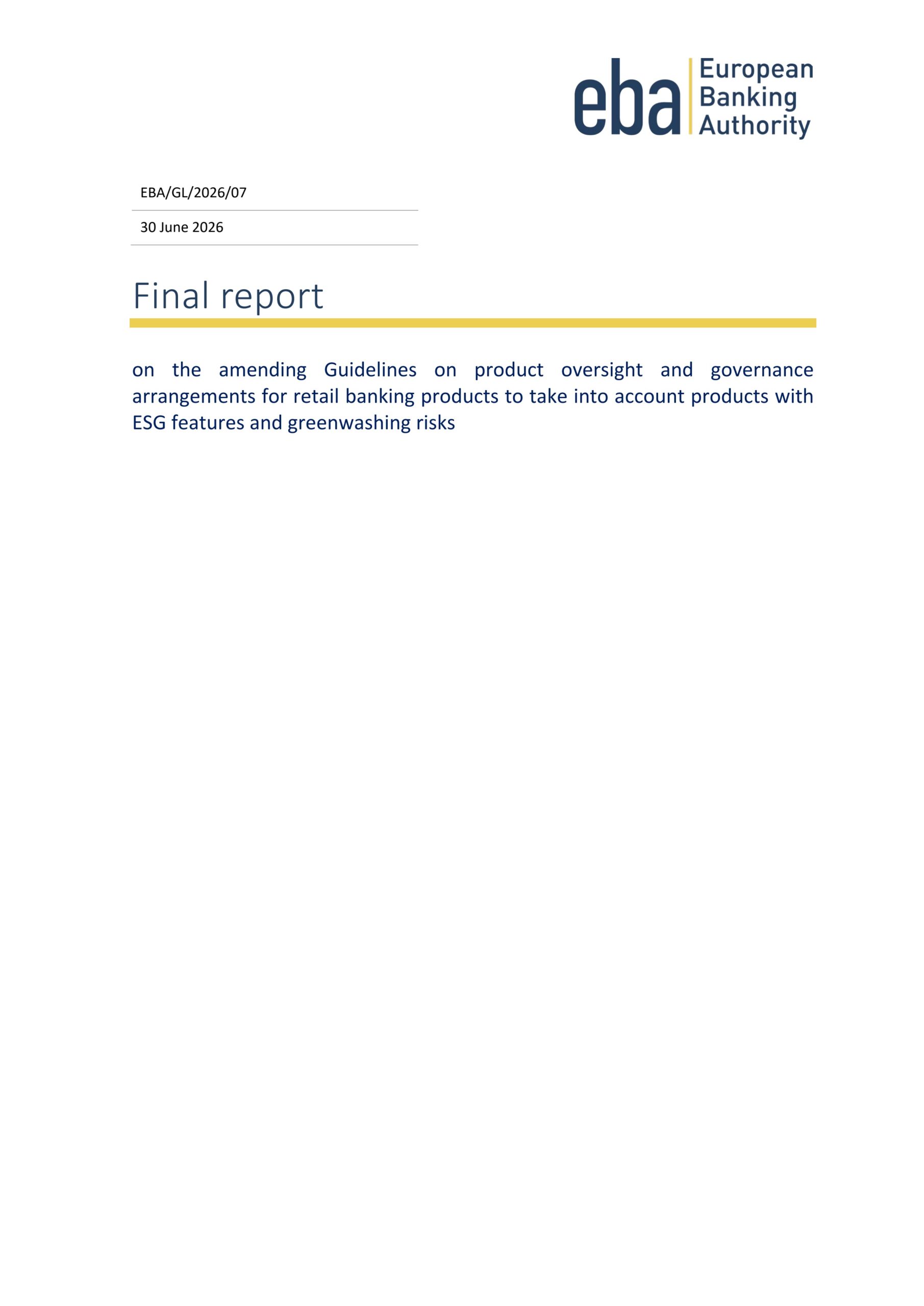 eba European Banking Authority

EBA/GL/2026/07

30 June 2026

Final report

on the amending Guidelines on product oversight and governance arrangements for retail banking products to take into account products with ESG features and greenwashing risks